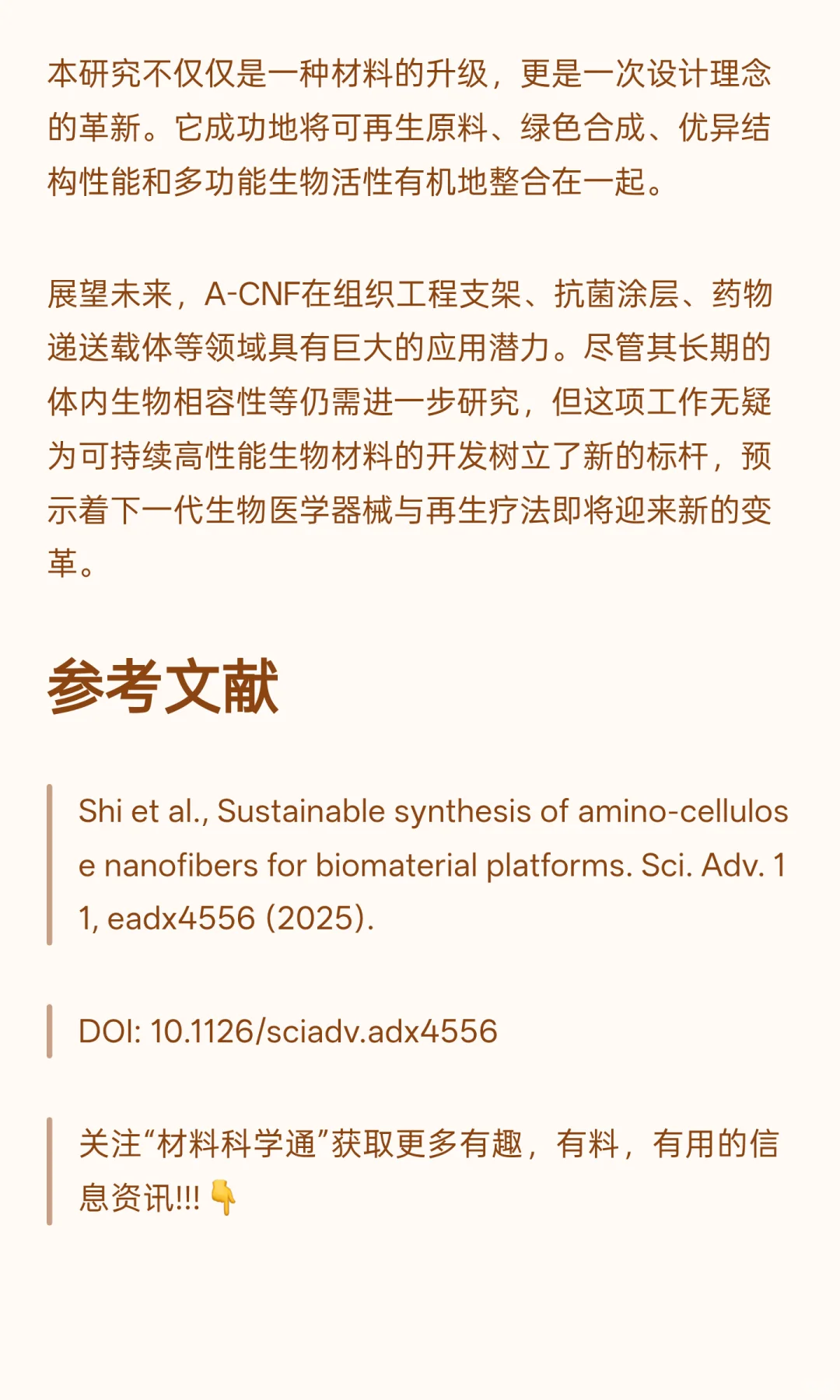 本研究不仅仅是一种材料的升级，更是一次设计理念的革新。它成功地将可再生原料、绿色合成、优异结构性能和多功能生物活性有机地整合在一起。

展望未来，A-CNF在组织工程支架、抗菌涂层、药物递送载体等领域具有巨大的应用潜力。尽管其长期的体内生物相容性等仍需进一步研究，但这项工作无疑为可持续高性能生物材料的开发树立了新的标杆，预示着下一代生物医学器械与再生疗法即将迎来新的变革。

参考文献

Shi et al., Sustainable synthesis of amino-cellulose nanofibers for biomaterial platforms. Sci. Adv. 11, eadx4556 (2025).

DOI: 10.1126/sciadv.adx4556

关注“材料科学通”获取更多有趣，有料，有用的信息资讯!!! 👇